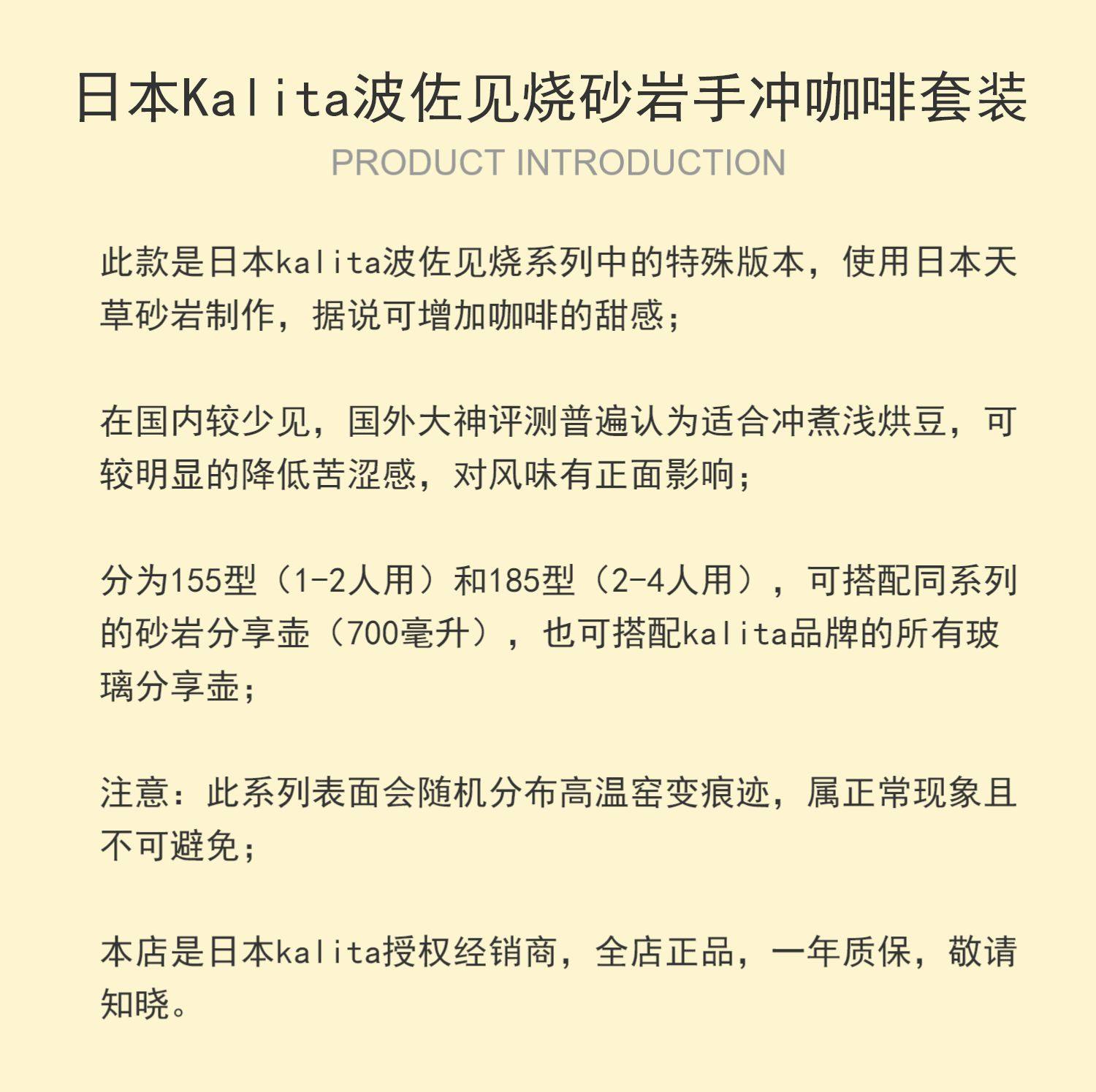 日本Kalita波佐见烧砂岩手冲咖啡套装
PRODUCT INTRODUCTION

此款是日本kalita波佐见烧系列中的特殊版本，使用日本天草砂岩制作，据说可增加咖啡的甜感；

在国内较少见，国外大神评测普遍认为适合冲煮浅烘豆，可较明显的降低苦涩感，对风味有正面影响；

分为155型（1-2人用）和185型（2-4人用），可搭配同系列的砂岩分享壶（700毫升），也可搭配kalita品牌的所有玻璃分享壶；

注意：此系列表面会随机分布高温窑变痕迹，属正常现象且不可避免；

本店是日本kalita授权经销商，全店正品，一年质保，敬请知晓。